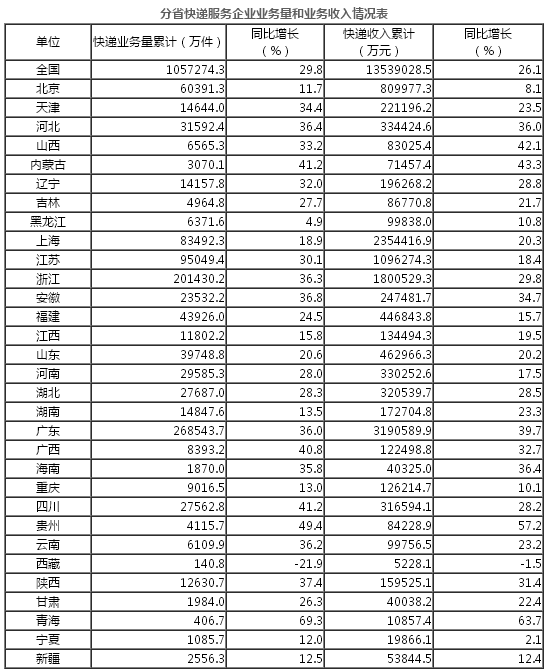 分省快递服务企业业务量和业务收入情况表

| 单位 | 快递业务量累计（万件） | 同比增长（%） | 快递收入累计（万元） | 同比增长（%） |
|---|---|---|---|---|
| 全国 | 1057274.3 | 29.8 | 13539028.5 | 26.1 |
| 北京 | 60391.3 | 11.7 | 809977.3 | 8.1 |
| 天津 | 14644.0 | 34.4 | 221196.2 | 23.5 |
| 河北 | 31592.4 | 36.4 | 334424.6 | 36.0 |
| 山西 | 6565.3 | 33.2 | 83025.4 | 42.1 |
| 内蒙古 | 3070.1 | 41.2 | 71457.4 | 43.3 |
| 辽宁 | 14157.8 | 32.0 | 196268.2 | 28.8 |
| 吉林 | 4964.8 | 27.7 | 86770.8 | 21.7 |
| 黑龙江 | 6371.6 | 4.9 | 99838.0 | 10.8 |
| 上海 | 83492.3 | 18.9 | 2354416.9 | 20.3 |
| 江苏 | 95049.4 | 30.1 | 1096274.3 | 18.4 |
| 浙江 | 201430.2 | 36.3 | 1800529.3 | 29.8 |
| 安徽 | 23532.2 | 36.8 | 247481.7 | 34.7 |
| 福建 | 43926.0 | 24.5 | 446843.8 | 15.7 |
| 江西 | 11802.2 | 15.8 | 134494.3 | 19.5 |
| 山东 | 39748.8 | 20.6 | 462966.3 | 20.2 |
| 河南 | 29585.3 | 28.0 | 330252.6 | 17.5 |
| 湖北 | 27687.0 | 28.3 | 320539.7 | 28.5 |
| 湖南 | 14847.6 | 13.5 | 172704.8 | 23.3 |
| 广东 | 268543.7 | 36.0 | 3190589.9 | 39.7 |
| 广西 | 8393.2 | 40.8 | 122498.8 | 32.7 |
| 海南 | 1870.0 | 35.8 | 40325.0 | 36.4 |
| 重庆 | 9016.5 | 13.0 | 126214.7 | 10.1 |
| 四川 | 27562.8 | 41.2 | 316594.1 | 28.2 |
| 贵州 | 4115.7 | 49.4 | 84228.9 | 57.2 |
| 云南 | 6109.9 | 36.2 | 99756.5 | 23.2 |
| 西藏 | 140.8 | -21.9 | 5228.1 | -1.5 |
| 陕西 | 12630.7 | 37.4 | 159525.1 | 31.4 |
| 甘肃 | 1984.0 | 26.3 | 40038.2 | 22.4 |
| 青海 | 406.7 | 69.3 | 10857.4 | 63.7 |
| 宁夏 | 1085.7 | 12.0 | 19866.1 | 2.1 |
| 新疆 | 2556.3 | 12.5 | 53844.5 | 12.4 |